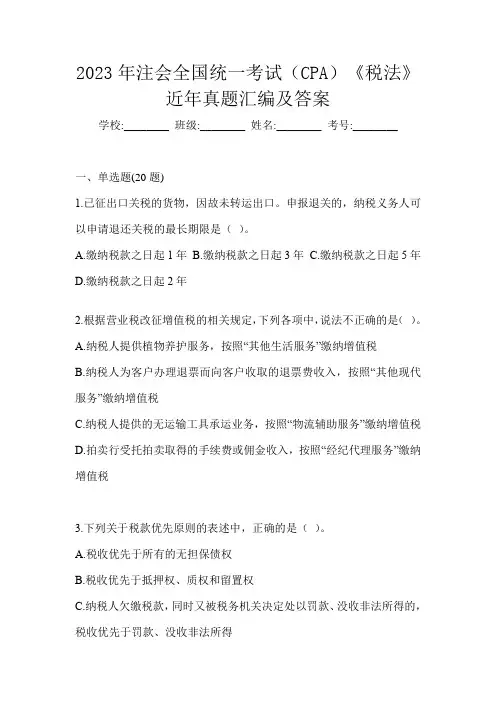 2023 年注会全国统一考试（CPA）《税法》近年真题汇编及答案

学校:________ 班级:________ 姓名:________ 考号:________

一、单选题(20 题)

1.已征出口关税的货物，因故未转运出口。申报退关的，纳税义务人可以申请退还关税的最长期限是（ ）。

A.缴纳税款之日起 1 年 B.缴纳税款之日起 3 年 C.缴纳税款之日起 5 年 D.缴纳税款之日起 2 年

2.根据营业税改征增值税的相关规定，下列各项中，说法不正确的是（ ）。

A.纳税人提供植物养护服务，按照“其他生活服务”缴纳增值税

B.纳税人为客户办理退票而向客户收取的退票费收入，按照“其他现代服务”缴纳增值税

C.纳税人提供的无运输工具承运业务，按照“物流辅助服务”缴纳增值税

D.拍卖行受托拍卖取得的手续费或佣金收入，按照“经纪代理服务”缴纳增值税

3.下列关于税款优先原则的表述中，正确的是（ ）。

A.税收优先于所有的无担保债权

B.税收优先于抵押权、质权和留置权

C.纳税人欠缴税款，同时又被税务机关决定处以罚款、没收非法所得的，税收优先于罚款、没收非法所得